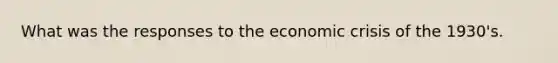 What was the responses to the economic crisis of the 1930's.